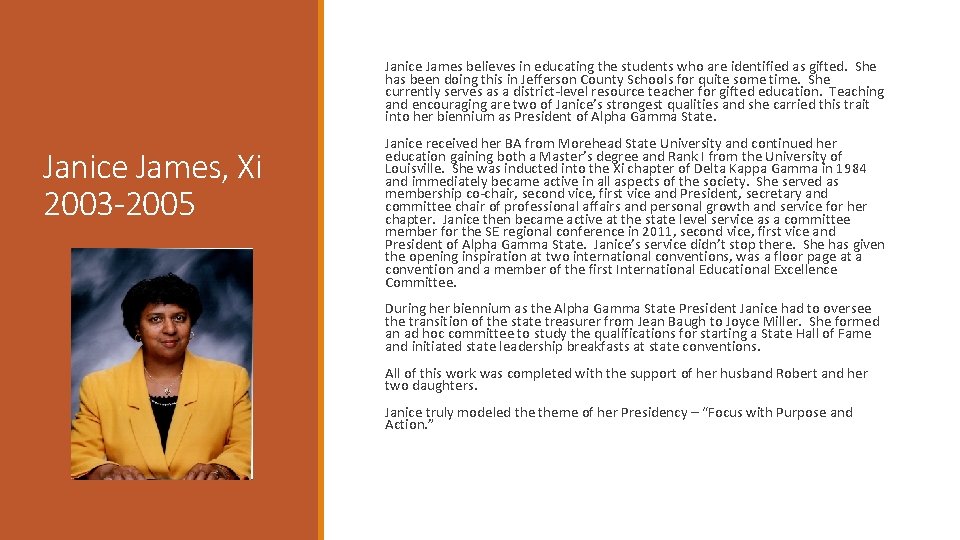 Janice James, Xi 2003-2005

Janice James believes in educating the students who are identified as gifted. She has been doing this in Jefferson County Schools for quite some time. She currently serves as a district-level resource teacher for gifted education. Teaching and encouraging are two of Janice's strongest qualities and she carried this trait into her biennium as President of Alpha Gamma State.

Janice received her BA from Morehead State University and continued her education gaining both a Master's degree and Rank I from the University of Louisville. She was inducted into the Xi chapter of Delta Kappa Gamma in 1984 and immediately became active in all aspects of the society. She served as membership co-chair, second vice, first vice and President, secretary and committee chair of professional affairs and personal growth and service for her chapter. Janice then became active at the state level service as a committee member for the SE regional conference in 2011, second vice, first vice and President of Alpha Gamma State. Janice's service didn't stop there. She has given the opening inspiration at two international conventions, was a floor page at a convention and a member of the first International Educational Excellence Committee.

During her biennium as the Alpha Gamma State President Janice had to oversee the transition of the state treasurer from Jean Baugh to Joyce Miller. She formed an ad hoc committee to study the qualifications for starting a State Hall of Fame and initiated state leadership breakfasts at state conventions.

All of this work was completed with the support of her husband Robert and her two daughters.

Janice truly modeled the theme of her Presidency – "Focus with Purpose and Action."